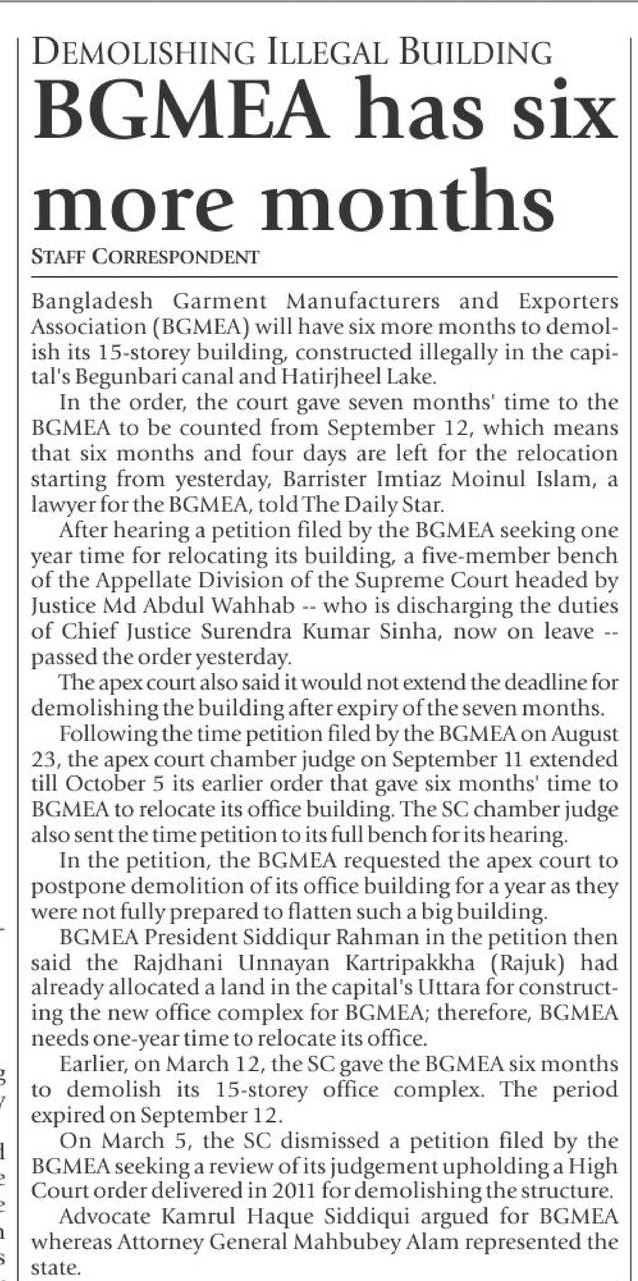 DEMOLISHING ILLEGAL BUILDING

BGMEA has six more months

STAFF CORRESPONDENT

Bangladesh Garment Manufacturers and Exporters Association (BGMEA) will have six more months to demolish its 15-storey building, constructed illegally in the capital's Begunbari canal and Hatirjheel Lake.

In the order, the court gave seven months' time to the BGMEA to be counted from September 12, which means that six months and four days are left for the relocation starting from yesterday, Barrister Imtiaz Moinul Islam, a lawyer for the BGMEA, told The Daily Star.

After hearing a petition filed by the BGMEA seeking one year time for relocating its building, a five-member bench of the Appellate Division of the Supreme Court headed by Justice Md Abdul Wahhab -- who is discharging the duties of Chief Justice Surendra Kumar Sinha, now on leave -- passed the order yesterday.

The apex court also said it would not extend the deadline for demolishing the building after expiry of the seven months.

Following the time petition filed by the BGMEA on August 23, the apex court chamber judge on September 11 extended till October 5 its earlier order that gave six months' time to BGMEA to relocate its office building. The SC chamber judge also sent the time petition to its full bench for its hearing.

In the petition, the BGMEA requested the apex court to postpone demolition of its office building for a year as they were not fully prepared to flatten such a big building.

BGMEA President Siddiqur Rahman in the petition then said the Rajdhani Unnayan Kartripakkha (Rajuk) had already allocated a land in the capital's Uttara for constructing the new office complex for BGMEA; therefore, BGMEA needs one-year time to relocate its office.

Earlier, on March 12, the SC gave the BGMEA six months to demolish its 15-storey office complex. The period expired on September 12.

On March 5, the SC dismissed a petition filed by the BGMEA seeking a review of its judgement upholding a High Court order delivered in 2011 for demolishing the structure.

Advocate Kamrul Haque Siddiqui argued for BGMEA whereas Attorney General Mahbubey Alam represented the state.